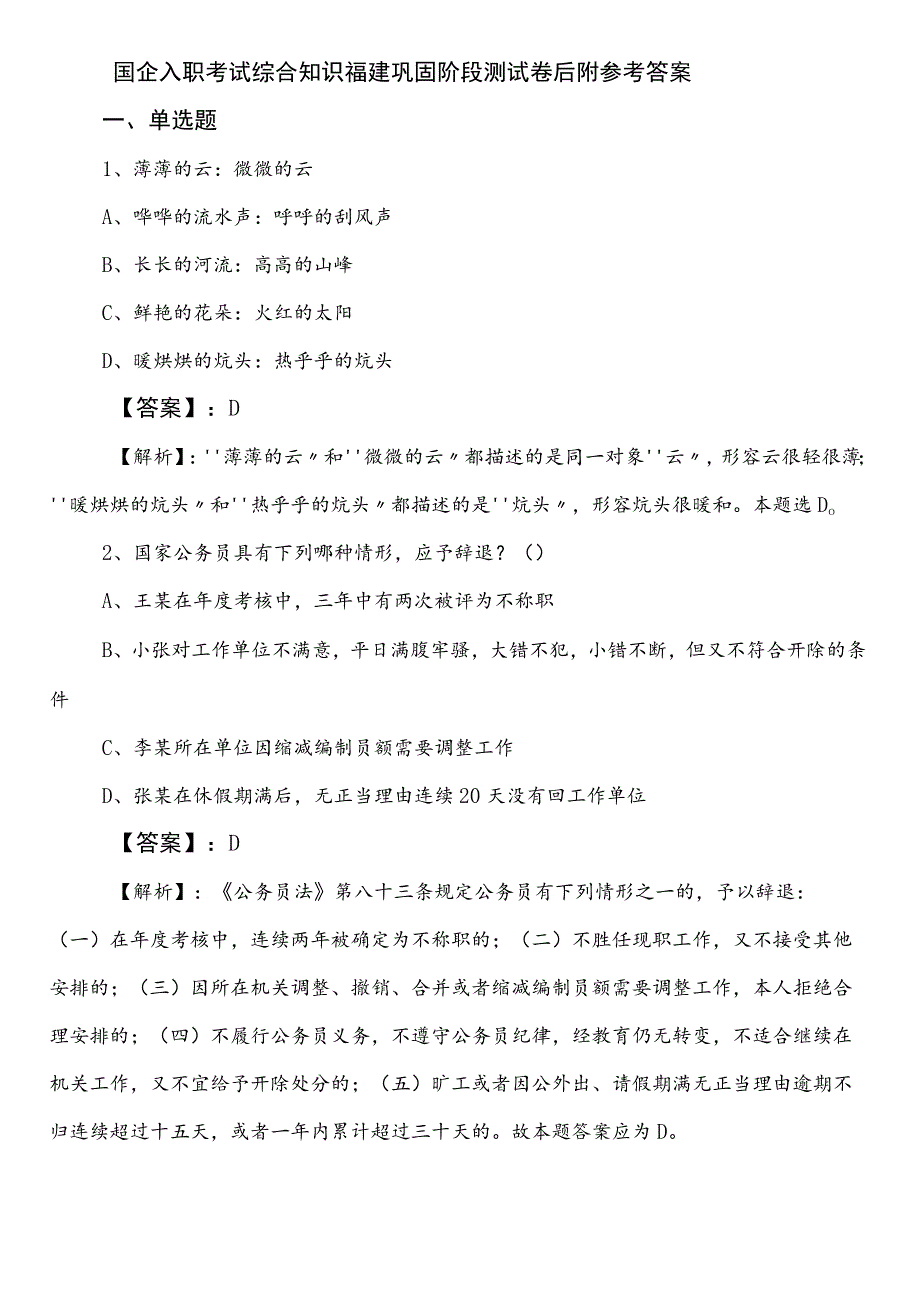 国企入职考试综合知识福建巩固阶段测试卷后附参考答案

一、单选题

1、薄薄的云：微微的云

A、哗哗的流水声：呼呼的刮风声

B、长长的河流：高高的山峰

C、鲜艳的花朵：火红的太阳

D、暖烘烘的炕头：热乎乎的炕头

【答案】：D

【解析】：''薄薄的云〃和''微微的云〃都描述的是同一对象''云〃，形容云很轻很薄；''暖烘烘的炕头〃和''热乎乎的炕头〃都描述的是''炕头〃，形容炕头很暖和。本题选D。

2、国家公务员具有下列哪种情形，应予辞退？（）

A、王某在年度考核中，三年中有两次被评为不称职

B、小张对工作单位不满意，平日满腹牢骚，大错不犯，小错不断，但又不符合开除的条件

C、李某所在单位因缩减编制员额需要调整工作

D、张某在休假期满后，无正当理由连续20天没有回工作单位

【答案】：D

【解析】：《公务员法》第八十三条规定公务员有下列情形之一的，予以辞退：（一）在年度考核中，连续两年被确定为不称职的；（二）不胜任现职工作，又不接受其他安排的；（三）因所在机关调整、撤销、合并或者缩减编制员额需要调整工作，本人拒绝合理安排的；（四）不履行公务员义务，不遵守公务员纪律，经教育仍无转变，不适合继续在机关工作，又不宜给予开除处分的；（五）旷工或者因公外出、请假期满无正当理由逾期不归连续超过十五天，或者一年内累计超过三十天的。故本题答案应为D。